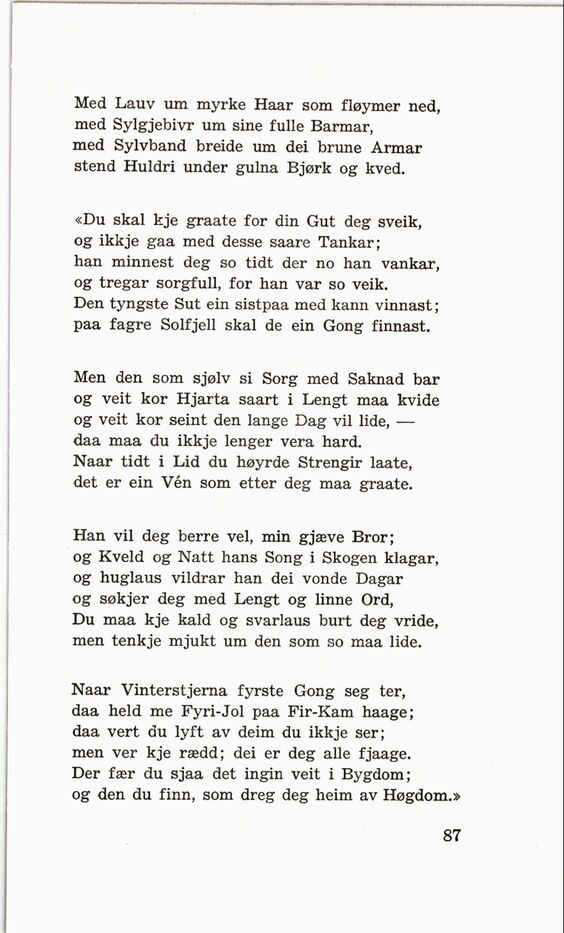 Med Lauv um myrke Haar som fløymer ned,
med Sylgjebivr um sine fulle Barmar,
med Sylvband breide um dei brune Armar
stend Huldri under gulna Bjørk og kved.

«Du skal kje graate for din Gut deg sveik,
og ikkje gaa med desse saare Tankar;
han minnest deg so tidt der no han vankar,
og tregar sorgfull, for han var so veik.
Den tyngste Sut ein sistpaa med kann vinnast;
paa fagre Solfjell skal de ein Gong finnast.

Men den som sjølv si Sorg med Saknad bar
og veit kor Hjarta saart i Lengt maa kvide
og veit kor seint den lange Dag vil lide, —
daa maa du ikkje lenger vera hard.
Naar tidt i Lid du høyrde Strengir laate,
det er ein Vén som etter deg maa graate.

Han vil deg berre vel, min gjæve Bror;
og Kveld og Natt hans Song i Skogen klagar,
og huglaus vildrar han dei vonde Dagar
og søkjer deg med Lengt og linne Ord,
Du maa kje kald og svarlaus burt deg vride,
men tenkje mjukt um den som so maa lide.

Naar Vinterstjerna fyrste Gong seg ter,
daa held me Fyri-Jol paa Fir-Kam haage;
daa vert du lyft av deim du ikkje ser;
men ver kje rædd; dei er deg alle fjaage.
Der fær du sjaa det ingin veit i Bygdom;
og den du finn, som dreg deg heim av Høgdom.»

87